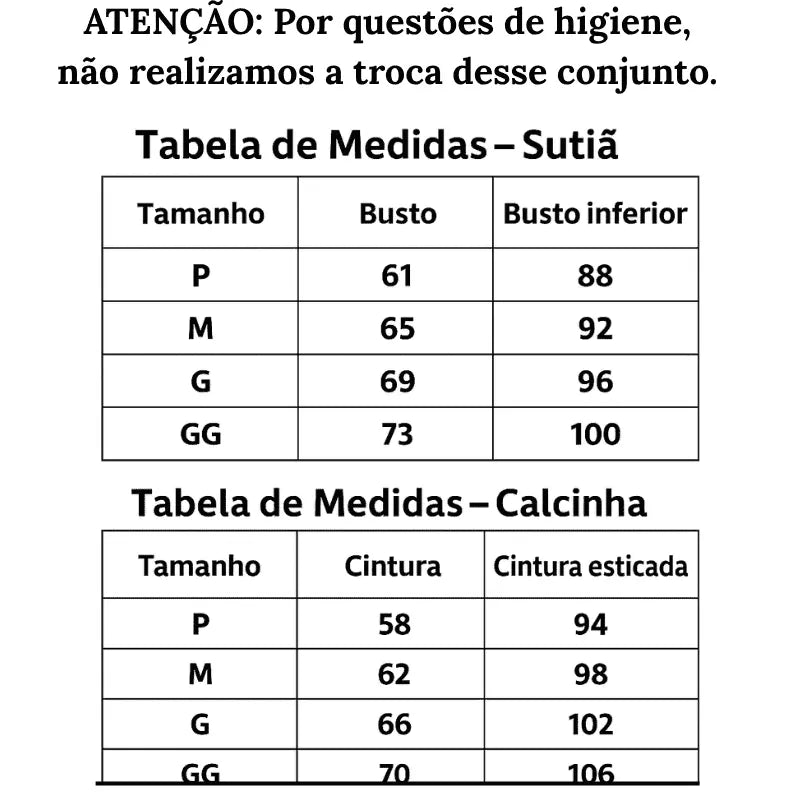 ATENÇÃO: Por questões de higiene, não realizamos a troca desse conjunto.

Tabela de Medidas – Sutiã

| Tamanho | Busto | Busto inferior |
|---|---|---|
| P | 61 | 88 |
| M | 65 | 92 |
| G | 69 | 96 |
| GG | 73 | 100 |

Tabela de Medidas – Calcinha

| Tamanho | Cintura | Cintura esticada |
|---|---|---|
| P | 58 | 94 |
| M | 62 | 98 |
| G | 66 | 102 |
| GG | 70 | 106 |